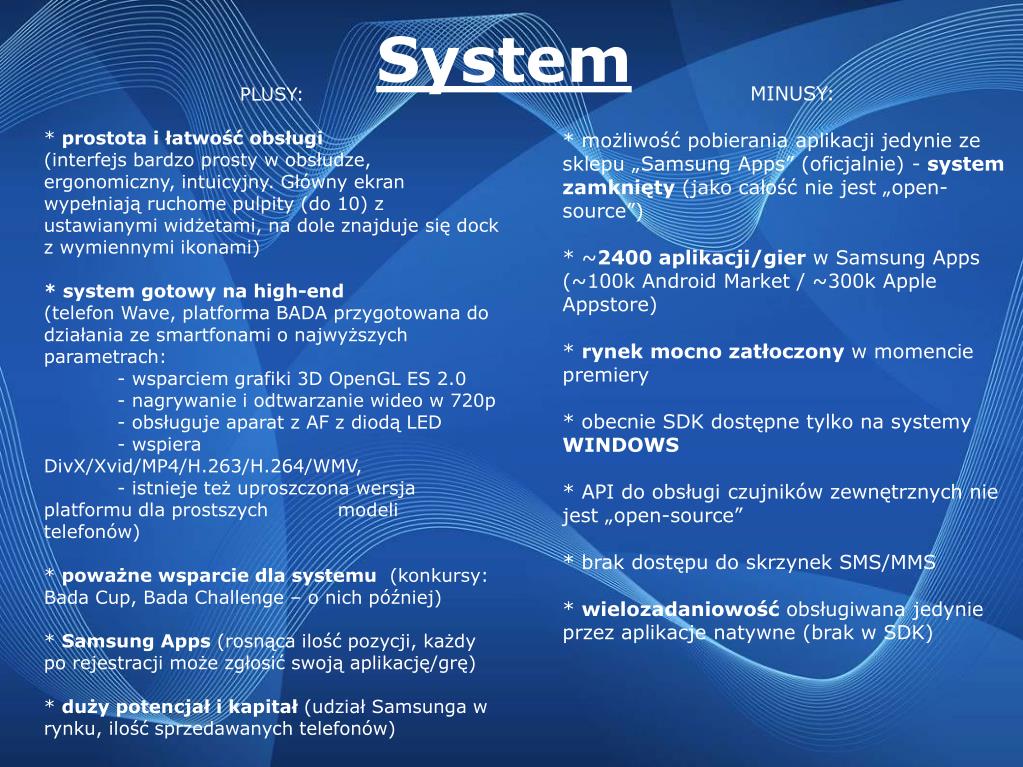 System

PLUSY:

* prostota i łatwość obsługi
(interfejs bardzo prosty w obsłudze, ergonomiczny, intuicyjny. Główny ekran wypełniają ruchome pulpity (do 10) z ustawianymi widżetami, na dole znajduje się dock z wymiennymi ikonami)

* system gotowy na high-end
(telefon Wave, platforma BADA przygotowana do działania ze smartfonami o najwyższych parametrach:
- wsparciem grafiki 3D OpenGL ES 2.0
- nagrywanie i odtwarzanie wideo w 720p
- obsługuje aparat z AF z diodą LED
- wspiera DivX/Xvid/MP4/H.263/H.264/WMV,
- istnieje też uproszczona wersja platformu dla prostszych modeli telefonów)

* poważne wsparcie dla systemu (konkursy: Bada Cup, Bada Challenge – o nich później)

* Samsung Apps (rosnąca ilość pozycji, każdy po rejestracji może zgłosić swoją aplikację/grę)

* duży potencjał i kapitał (udział Samsunga w rynku, ilość sprzedawanych telefonów)

MINUSY:

* możliwość pobierania aplikacji jedynie ze sklepu „Samsung Apps” (oficjalnie) - system zamknięty (jako całość nie jest „open-source”)

* ~2400 aplikacji/gier w Samsung Apps (~100k Android Market / ~300k Apple Appstore)

* rynek mocno zatłoczony w momencie premiery

* obecnie SDK dostępne tylko na systemy WINDOWS

* API do obsługi czujników zewnętrznych nie jest „open-source”

* brak dostępu do skrzynek SMS/MMS

* wielozadaniowość obsługiwana jedynie przez aplikacje natywne (brak w SDK)